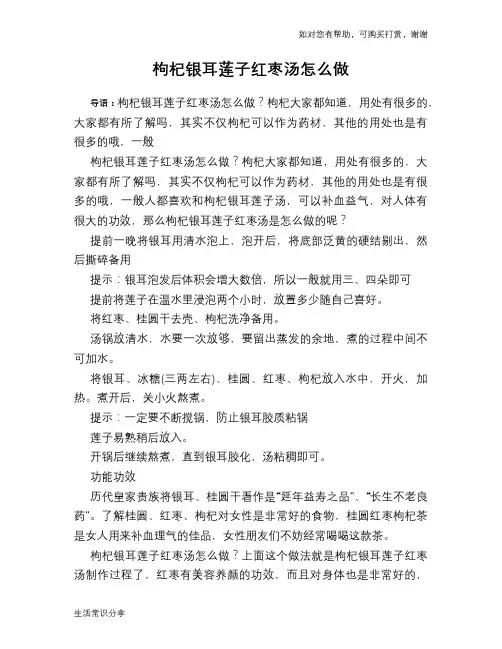 如对您有帮助，可购买打赏，谢谢

枸杞银耳莲子红枣汤怎么做

导语：枸杞银耳莲子红枣汤怎么做？枸杞大家都知道，用处有很多的，大家都有所了解吗，其实不仅枸杞可以作为药材，其他的用处也是有很多的哦，一般

枸杞银耳莲子红枣汤怎么做？枸杞大家都知道，用处有很多的，大家都有所了解吗，其实不仅枸杞可以作为药材，其他的用处也是有很多的哦，一般人都喜欢和枸杞银耳莲子汤，可以补血益气，对人体有很大的功效，那么枸杞银耳莲子红枣汤是怎么做的呢？

提前一晚将银耳用清水泡上，泡开后，将底部泛黄的硬结剔出，然后撕碎备用

提示：银耳泡发后体积会增大数倍，所以一般就用三、四朵即可

提前将莲子在温水里浸泡两个小时，放置多少随自己喜好。

将红枣、桂圆干去壳、枸杞洗净备用。

汤锅放清水，水要一次放够，要留出蒸发的余地，煮的过程中间不可加水。

将银耳、冰糖(三两左右)、桂圆、红枣、枸杞放入水中，开火，加热。煮开后，关小火熬煮。

提示：一定要不断搅锅，防止银耳胶质粘锅

莲子易熟稍后放入。

开锅后继续熬煮，直到银耳胶化，汤粘稠即可。

功能功效

历代皇家贵族将银耳、桂圆干看作是“延年益寿之品”、“长生不老良药”。了解桂圆、红枣、枸杞对女性是非常好的食物，桂圆红枣枸杞茶是女人用来补血理气的佳品，女性朋友们不妨经常喝喝这款茶。

枸杞银耳莲子红枣汤怎么做？上面这个做法就是枸杞银耳莲子红枣汤制作过程了，红枣有美容养颜的功效，而且对身体也是非常好的，

生活常识分享